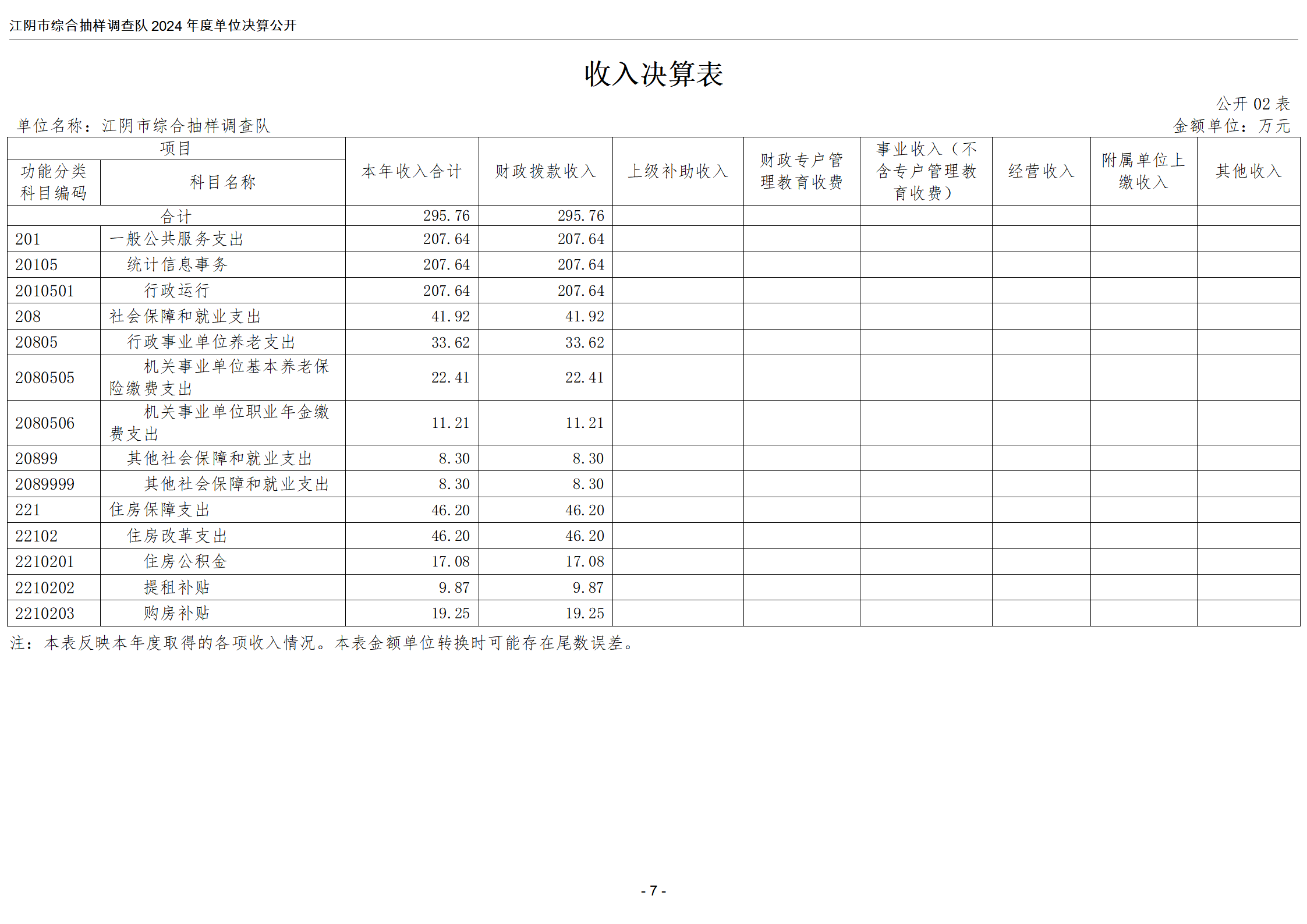 江阴市综合抽样调查队 2024 年度单位决算公开

收入决算表

公开 02 表

单位名称：江阴市综合抽样调查队

金额单位：万元

| 项目 | | 本年收入合计 | 财政拨款收入 | 上级补助收入 | 财政专户管理教育收费 | 事业收入（不含专户管理教育收费） | 经营收入 | 附属单位上缴收入 | 其他收入 |
|---|---|---|---|---|---|---|---|---|---|
| 功能分类科目编码 | 科目名称 | | | | | | | | |
| 合计 | | 295.76 | 295.76 | | | | | | |
| 201 | 一般公共服务支出 | 207.64 | 207.64 | | | | | | |
| 20105 | 统计信息事务 | 207.64 | 207.64 | | | | | | |
| 2010501 | 行政运行 | 207.64 | 207.64 | | | | | | |
| 208 | 社会保障和就业支出 | 41.92 | 41.92 | | | | | | |
| 20805 | 行政事业单位养老支出 | 33.62 | 33.62 | | | | | | |
| 2080505 | 机关事业单位基本养老保险缴费支出 | 22.41 | 22.41 | | | | | | |
| 2080506 | 机关事业单位职业年金缴费支出 | 11.21 | 11.21 | | | | | | |
| 20899 | 其他社会保障和就业支出 | 8.30 | 8.30 | | | | | | |
| 2089999 | 其他社会保障和就业支出 | 8.30 | 8.30 | | | | | | |
| 221 | 住房保障支出 | 46.20 | 46.20 | | | | | | |
| 22102 | 住房改革支出 | 46.20 | 46.20 | | | | | | |
| 2210201 | 住房公积金 | 17.08 | 17.08 | | | | | | |
| 2210202 | 提租补贴 | 9.87 | 9.87 | | | | | | |
| 2210203 | 购房补贴 | 19.25 | 19.25 | | | | | | |

注：本表反映本年度取得的各项收入情况。本表金额单位转换时可能存在尾数误差。

- 7 -